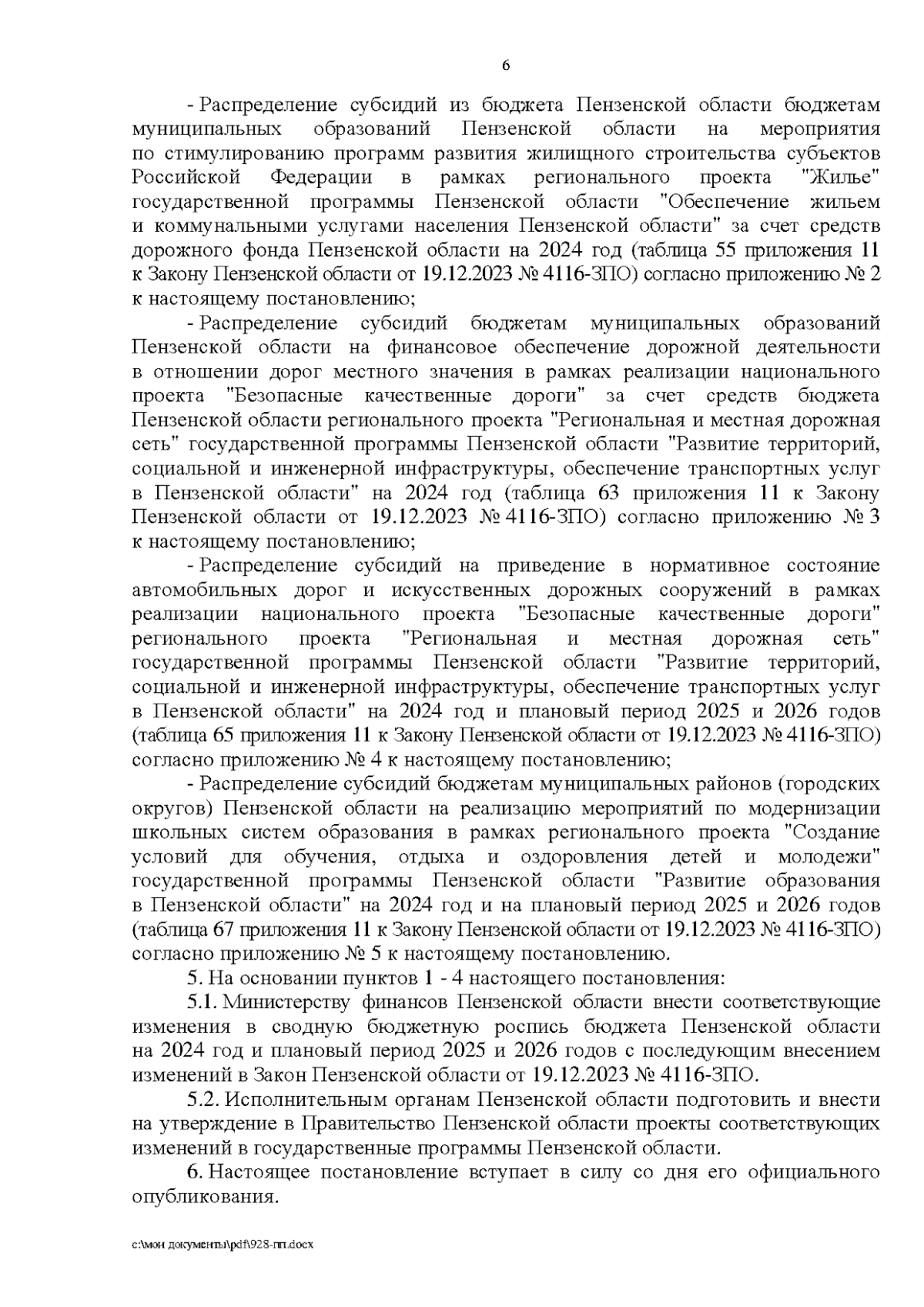 6

- Распределение субсидий из бюджета Пензенской области бюджетам муниципальных образований Пензенской области на мероприятия по стимулированию программ развития жилищного строительства субъектов Российской Федерации в рамках регионального проекта "Жилье" государственной программы Пензенской области "Обеспечение жильем и коммунальными услугами населения Пензенской области" за счет средств дорожного фонда Пензенской области на 2024 год (таблица 55 приложения 11 к Закону Пензенской области от 19.12.2023 № 4116-ЗПО) согласно приложению № 2 к настоящему постановлению;

- Распределение субсидий бюджетам муниципальных образований Пензенской области на финансовое обеспечение дорожной деятельности в отношении дорог местного значения в рамках реализации национального проекта "Безопасные качественные дороги" за счет средств бюджета Пензенской области регионального проекта "Региональная и местная дорожная сеть" государственной программы Пензенской области "Развитие территорий, социальной и инженерной инфраструктуры, обеспечение транспортных услуг в Пензенской области" на 2024 год (таблица 63 приложения 11 к Закону Пензенской области от 19.12.2023 № 4116-ЗПО) согласно приложению № 3 к настоящему постановлению;

- Распределение субсидий на приведение в нормативное состояние автомобильных дорог и искусственных дорожных сооружений в рамках реализации национального проекта "Безопасные качественные дороги" регионального проекта "Региональная и местная дорожная сеть" государственной программы Пензенской области "Развитие территорий, социальной и инженерной инфраструктуры, обеспечение транспортных услуг в Пензенской области" на 2024 год и плановый период 2025 и 2026 годов (таблица 65 приложения 11 к Закону Пензенской области от 19.12.2023 № 4116-ЗПО) согласно приложению № 4 к настоящему постановлению;

- Распределение субсидий бюджетам муниципальных районов (городских округов) Пензенской области на реализацию мероприятий по модернизации школьных систем образования в рамках регионального проекта "Создание условий для обучения, отдыха и оздоровления детей и молодежи" государственной программы Пензенской области "Развитие образования в Пензенской области" на 2024 год и на плановый период 2025 и 2026 годов (таблица 67 приложения 11 к Закону Пензенской области от 19.12.2023 № 4116-ЗПО) согласно приложению № 5 к настоящему постановлению.

5. На основании пунктов 1 - 4 настоящего постановления:

5.1. Министерству финансов Пензенской области внести соответствующие изменения в сводную бюджетную роспись бюджета Пензенской области на 2024 год и плановый период 2025 и 2026 годов с последующим внесением изменений в Закон Пензенской области от 19.12.2023 № 4116-ЗПО.

5.2. Исполнительным органам Пензенской области подготовить и внести на утверждение в Правительство Пензенской области проекты соответствующих изменений в государственные программы Пензенской области.

6. Настоящее постановление вступает в силу со дня его официального опубликования.

c:\мои документы\pdf\928-пп.docx